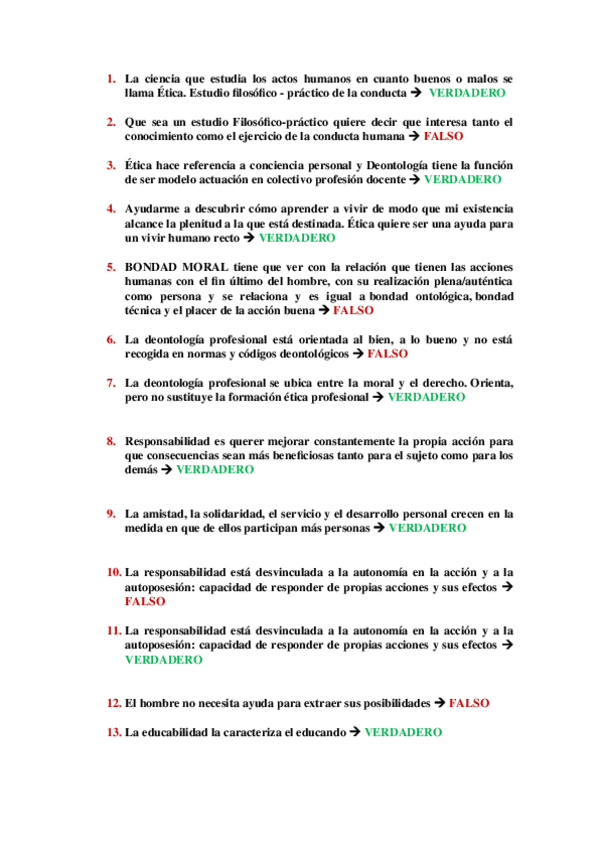 1. La ciencia que estudia los actos humanos en cuanto buenos o malos se llama Ética. Estudio filosófico - práctico de la conducta → VERDADERO

2. Que sea un estudio Filosófico-práctico quiere decir que interesa tanto el conocimiento como el ejercicio de la conducta humana → FALSO

3. Ética hace referencia a conciencia personal y Deontología tiene la función de ser modelo actuación en colectivo profesión docente → VERDADERO

4. Ayudarme a descubrir cómo aprender a vivir de modo que mi existencia alcance la plenitud a la que está destinada. Ética quiere ser una ayuda para un vivir humano recto → VERDADERO

5. BONDAD MORAL tiene que ver con la relación que tienen las acciones humanas con el fin último del hombre, con su realización plena/auténtica como persona y se relaciona y es igual a bondad ontológica, bondad técnica y el placer de la acción buena → FALSO

6. La deontología profesional está orientada al bien, a lo bueno y no está recogida en normas y códigos deontológicos → FALSO

7. La deontología profesional se ubica entre la moral y el derecho. Orienta, pero no sustituye la formación ética profesional → VERDADERO

8. Responsabilidad es querer mejorar constantemente la propia acción para que consecuencias sean más beneficiosas tanto para el sujeto como para los demás → VERDADERO

9. La amistad, la solidaridad, el servicio y el desarrollo personal crecen en la medida en que de ellos participan más personas → VERDADERO

10. La responsabilidad está desvinculada a la autonomía en la acción y a la autoposesión: capacidad de responder de propias acciones y sus efectos → FALSO

11. La responsabilidad está desvinculada a la autonomía en la acción y a la autoposesión: capacidad de responder de propias acciones y sus efectos → VERDADERO

12. El hombre no necesita ayuda para extraer sus posibilidades → FALSO

13. La educabilidad la caracteriza el educando → VERDADERO